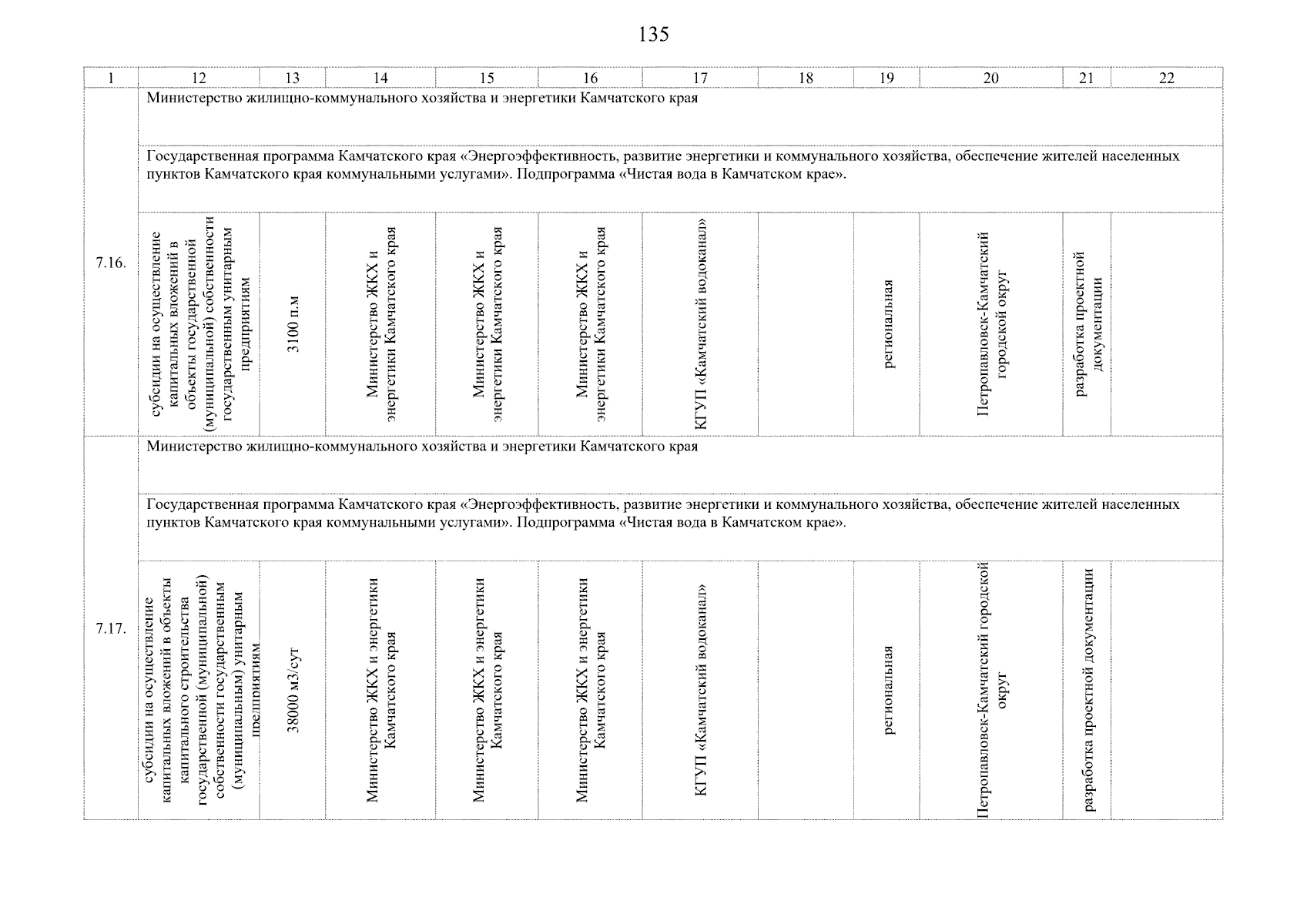 135

| 1 | 12 | 13 | 14 | 15 | 16 | 17 | 18 | 19 | 20 | 21 | 22 |
|---|---|---|---|---|---|---|---|---|---|---|---|
| 7.16. | Министерство жилищно-коммунального хозяйства и энергетики Камчатского края | | | | | | | | | | |
| | Государственная программа Камчатского края «Энергоэффективность, развитие энергетики и коммунального хозяйства, обеспечение жителей населенных пунктов Камчатского края коммунальными услугами». Подпрограмма «Чистая вода в Камчатском крае». | | | | | | | | | | |
| | субсидии на осуществление капитальных вложений в объекты государственной (муниципальной) собственности государственным унитарным предприятиям | 3100 п.м | Министерство ЖКХ и энергетики Камчатского края | Министерство ЖКХ и энергетики Камчатского края | Министерство ЖКХ и энергетики Камчатского края | КГУП «Камчатский водоканал» | | региональная | Петропавловск-Камчатский городской округ | разработка проектной документации | |
| 7.17. | Министерство жилищно-коммунального хозяйства и энергетики Камчатского края | | | | | | | | | | |
| | Государственная программа Камчатского края «Энергоэффективность, развитие энергетики и коммунального хозяйства, обеспечение жителей населенных пунктов Камчатского края коммунальными услугами». Подпрограмма «Чистая вода в Камчатском крае». | | | | | | | | | | |
| | субсидии на осуществление капитальных вложений в объекты капитального строительства государственной (муниципальной) собственности государственным (муниципальным) унитарным предприятиям | 38000 м3/сут | Министерство ЖКХ и энергетики Камчатского края | Министерство ЖКХ и энергетики Камчатского края | Министерство ЖКХ и энергетики Камчатского края | КГУП «Камчатский водоканал» | | региональная | Петропавловск-Камчатский городской округ | разработка проектной документации | |